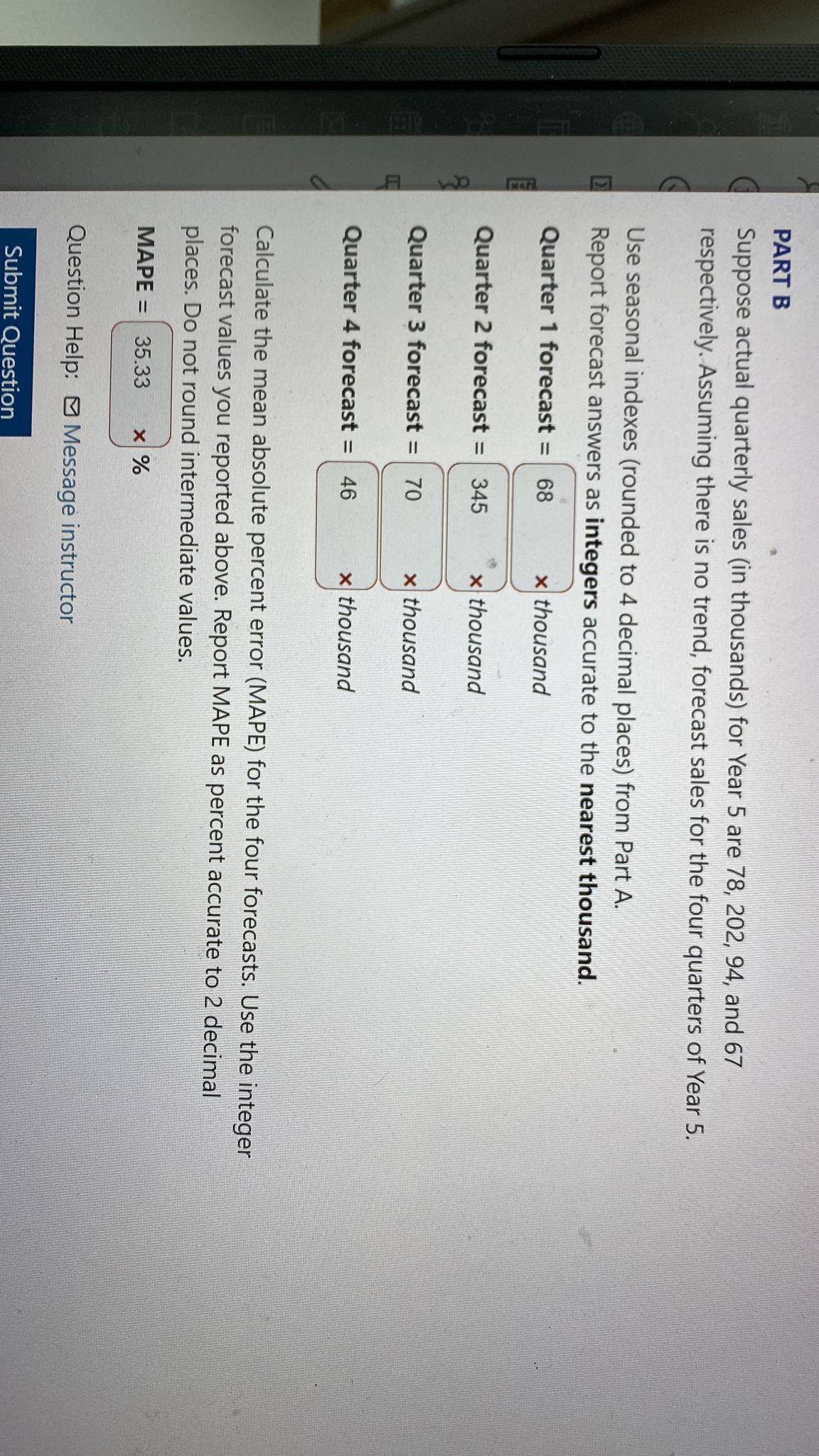 PART B

Suppose actual quarterly sales (in thousands) for Year 5 are 78, 202, 94, and 67 respectively. Assuming there is no trend, forecast sales for the four quarters of Year 5.

Use seasonal indexes (rounded to 4 decimal places) from Part A. Report forecast answers as integers accurate to the nearest thousand.

Quarter 1 forecast = 68 × thousand

Quarter 2 forecast = 345 × thousand

Quarter 3 forecast = 70 × thousand

Quarter 4 forecast = 46 × thousand

Calculate the mean absolute percent error (MAPE) for the four forecasts. Use the integer forecast values you reported above. Report MAPE as percent accurate to 2 decimal places. Do not round intermediate values.

MAPE = 35.33 × %

Question Help: Message instructor

Submit Question